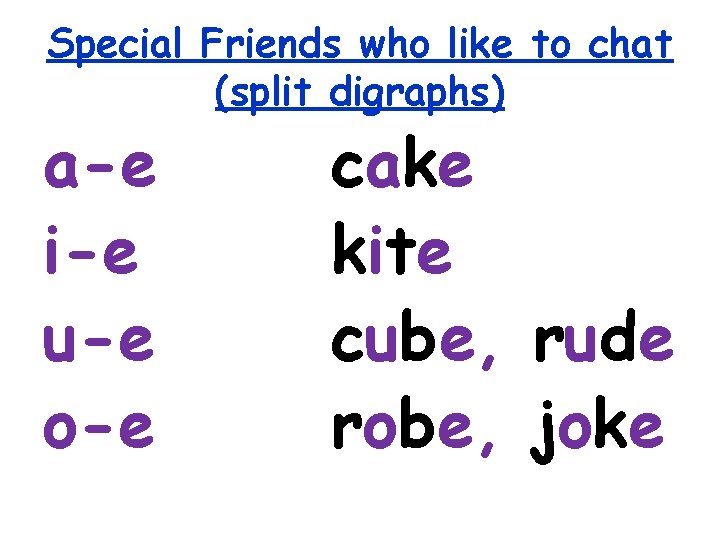 Special Friends who like to chat (split digraphs)

a-e cake
i-e kite
u-e cube, rude
o-e robe, joke